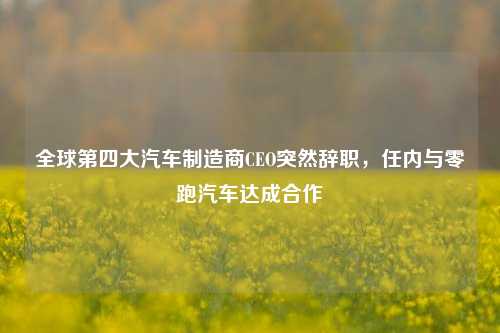 全球第四大汽车制造商CEO突然辞职，任内与零跑汽车达成合作